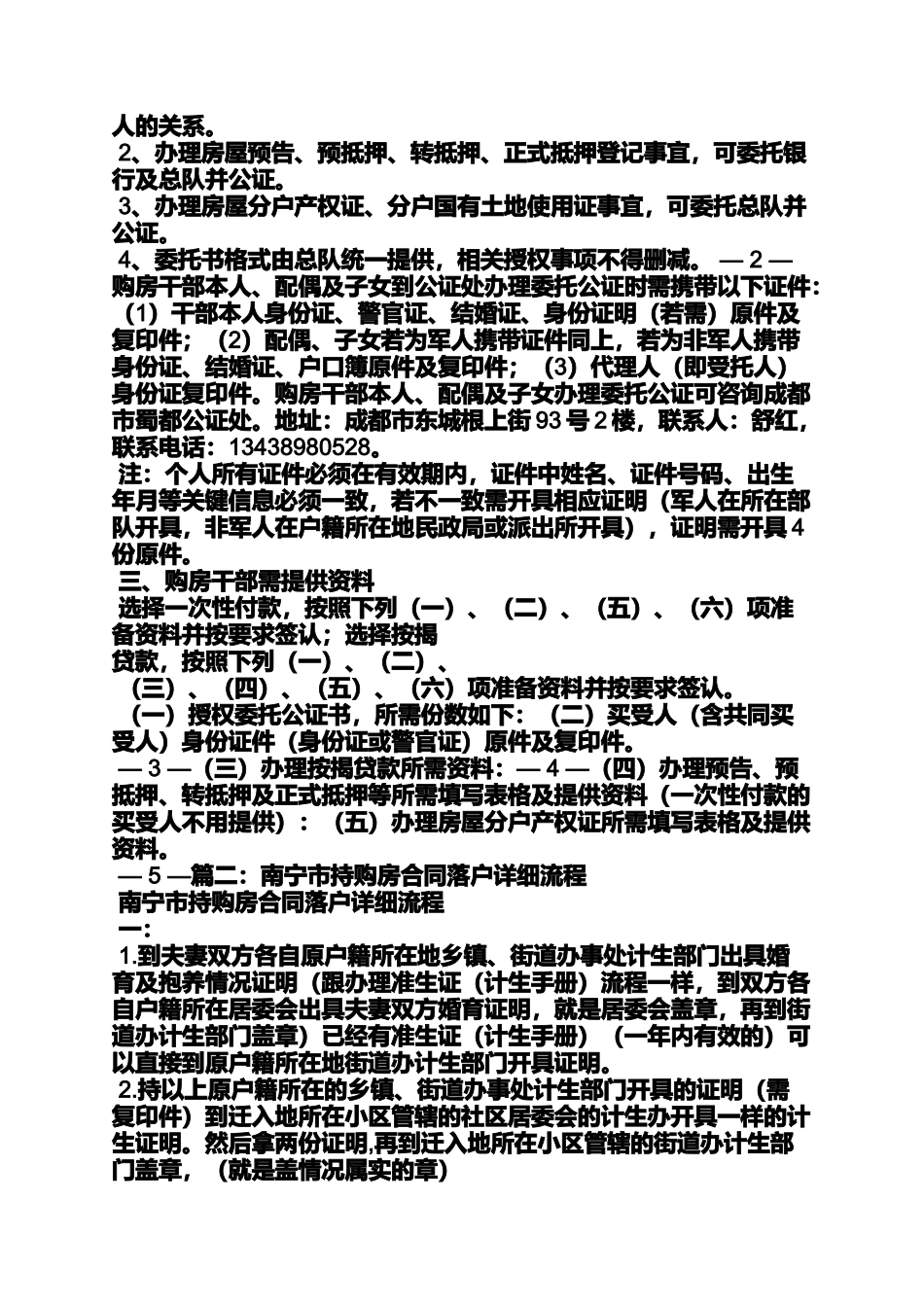 人的关系。
2、办理房屋预告、预抵押、转抵押、正式抵押登记事宜，可委托银行及总队并公证。
3、办理房屋分户产权证、分户国有土地使用证事宜，可委托总队并公证。
4、委托书格式由总队统一提供，相关授权事项不得删减。 — 2 — 购房干部本人、配偶及子女到公证处办理委托公证时需携带以下证件：（1）干部本人身份证、警官证、结婚证、身份证明（若需）原件及复印件；（2）配偶、子女若为军人携带证件同上，若为非军人携带身份证、结婚证、户口簿原件及复印件；（3）代理人（即受托人）身份证复印件。购房干部本人、配偶及子女办理委托公证可咨询成都市蜀都公证处。地址：成都市东城根上街93号2楼，联系人：舒红，联系电话：13438980528。
注：个人所有证件必须在有效期内，证件中姓名、证件号码、出生年月等关键信息必须一致，若不一致需开具相应证明（军人在所在部队开具，非军人在户籍所在地民政局或派出所开具），证明需开具4份原件。
三、购房干部需提供资料
选择一次性付款，按照下列（一）、（二）、（五）、（六）项准备资料并按要求签认；选择按揭
贷款，按照下列（一）、（二）、
（三）、（四）、（五）、（六）项准备资料并按要求签认。
（一）授权委托公证书，所需份数如下：（二）买受人（含共同买受人）身份证件（身份证或警官证）原件及复印件。
— 3 —（三）办理按揭贷款所需资料：— 4 —（四）办理预告、预抵押、转抵押及正式抵押等所需填写表格及提供资料（一次性付款的买受人不用提供）：（五）办理房屋分户产权证所需填写表格及提供资料。
— 5 —篇二：南宁市持购房合同落户详细流程
南宁市持购房合同落户详细流程
一：
1.到夫妻双方各自原户籍所在地乡镇、街道办事处计生部门出具婚育及抱养情况证明（跟办理准生证（计生手册）流程一样，到双方各自户籍所在居委会出具夫妻双方婚育证明，就是居委会盖章，再到街道办计生部门盖章）已经有准生证（计生手册）（一年内有效的）可以直接到原户籍所在地街道办计生部门开具证明。
2.持以上原户籍所在的乡镇、街道办事处计生部门开具的证明（需复印件）到迁入地所在小区管辖的社区居委会的计生办开具一样的计生证明。然后拿两份证明,再到迁入地所在小区管辖的街道办计生部门盖章，（就是盖情况属实的章）